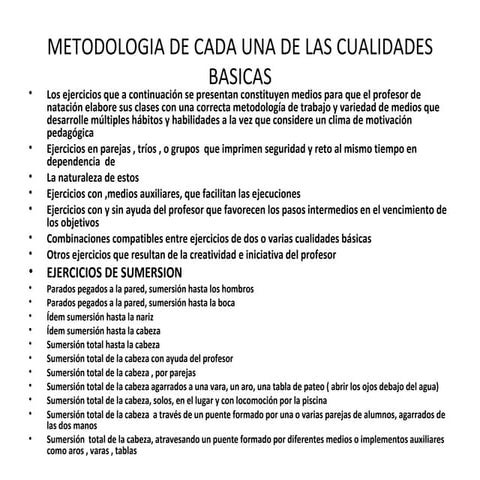 METODOLOGIA DE CADA UNA DE LAS CUALIDADES BASICAS

• Los ejercicios que a continuación se presentan constituyen medios para que el profesor de natación elabore sus clases con una correcta metodología de trabajo y variedad de medios que desarrolle múltiples hábitos y habilidades a la vez que considere un clima de motivación pedagógica
• Ejercicios en parejas , tríos , o grupos que imprimen seguridad y reto al mismo tiempo en dependencia de
• La naturaleza de estos
• Ejercicios con ,medios auxiliares, que facilitan las ejecuciones
• Ejercicios con y sin ayuda del profesor que favorecen los pasos intermedios en el vencimiento de los objetivos
• Combinaciones compatibles entre ejercicios de dos o varias cualidades básicas
• Otros ejercicios que resultan de la creatividad e iniciativa del profesor
• EJERCICIOS DE SUMERSION
• Parados pegados a la pared, sumersión hasta los hombros
• Parados pegados a la pared, sumersión hasta la boca
• Ídem sumersión hasta la nariz
• Ídem sumersión hasta la cabeza
• Sumersión total hasta la cabeza
• Sumersión total de la cabeza con ayuda del profesor
• Sumersión total de la cabeza , por parejas
• Sumersión total de la cabeza agarrados a una vara, un aro, una tabla de pateo ( abrir los ojos debajo del agua)
• Sumersión total de la cabeza, solos, en el lugar y con locomoción por la piscina
• Sumersión total de la cabeza a través de un puente formado por una o varias parejas de alumnos, agarrados de las dos manos
• Sumersión total de la cabeza, atravesando un puente formado por diferentes medios o implementos auxiliares como aros , varas , tablas